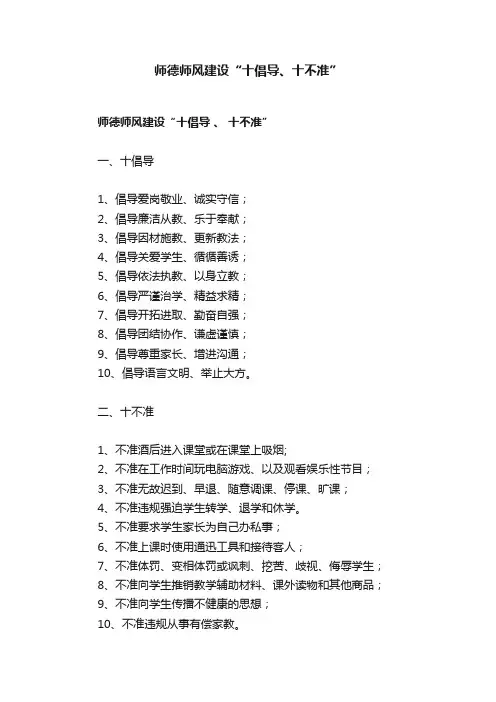 师德师风建设“十倡导、十不准”

师德师风建设“十倡导 、 十不准”

一、十倡导

1、倡导爱岗敬业、诚实守信；
2、倡导廉洁从教、乐于奉献；
3、倡导因材施教、更新教法；
4、倡导关爱学生、循循善诱；
5、倡导依法执教、以身立教；
6、倡导严谨治学、精益求精；
7、倡导开拓进取、勤奋自强；
8、倡导团结协作、谦虚谨慎；
9、倡导尊重家长、增进沟通；
10、倡导语言文明、举止大方。

二、十不准

1、不准酒后进入课堂或在课堂上吸烟;
2、不准在工作时间玩电脑游戏、以及观看娱乐性节目；
3、不准无故迟到、早退、随意调课、停课、旷课；
4、不准违规强迫学生转学、退学和休学。
5、不准要求学生家长为自己办私事；
6、不准上课时使用通迅工具和接待客人；
7、不准体罚、变相体罚或讽刺、挖苦、歧视、侮辱学生；
8、不准向学生推销教学辅助材料、课外读物和其他商品；
9、不准向学生传播不健康的思想；
10、不准违规从事有偿家教。